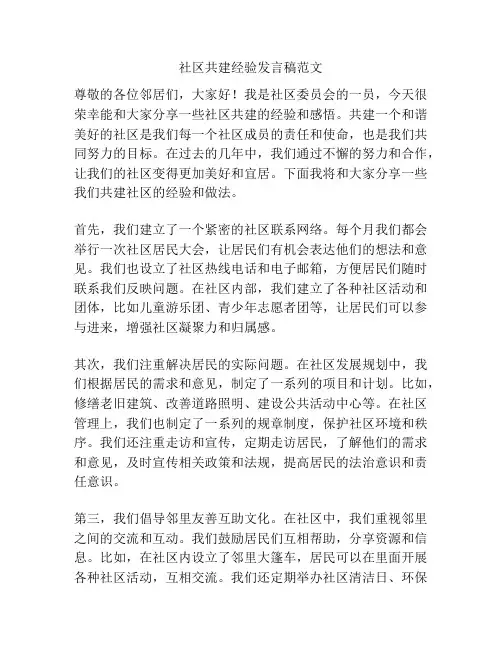 社区共建经验发言稿范文

尊敬的各位邻居们，大家好！我是社区委员会的一员，今天很荣幸能和大家分享一些社区共建的经验和感悟。共建一个和谐美好的社区是我们每一个社区成员的责任和使命，也是我们共同努力的目标。在过去的几年中，我们通过不懈的努力和合作，让我们的社区变得更加美好和宜居。下面我将和大家分享一些我们共建社区的经验和做法。

首先，我们建立了一个紧密的社区联系网络。每个月我们都会举行一次社区居民大会，让居民们有机会表达他们的想法和意见。我们也设立了社区热线电话和电子邮箱，方便居民们随时联系我们反映问题。在社区内部，我们建立了各种社区活动和团体，比如儿童游乐团、青少年志愿者团等，让居民们可以参与进来，增强社区凝聚力和归属感。

其次，我们注重解决居民的实际问题。在社区发展规划中，我们根据居民的需求和意见，制定了一系列的项目和计划。比如，修缮老旧建筑、改善道路照明、建设公共活动中心等。在社区管理上，我们也制定了一系列的规章制度，保护社区环境和秩序。我们还注重走访和宣传，定期走访居民，了解他们的需求和意见，及时宣传相关政策和法规，提高居民的法治意识和责任意识。

第三，我们倡导邻里友善互助文化。在社区中，我们重视邻里之间的交流和互动。我们鼓励居民们互相帮助，分享资源和信息。比如，在社区内设立了邻里大篷车，居民可以在里面开展各种社区活动，互相交流。我们还定期举办社区清洁日、环保